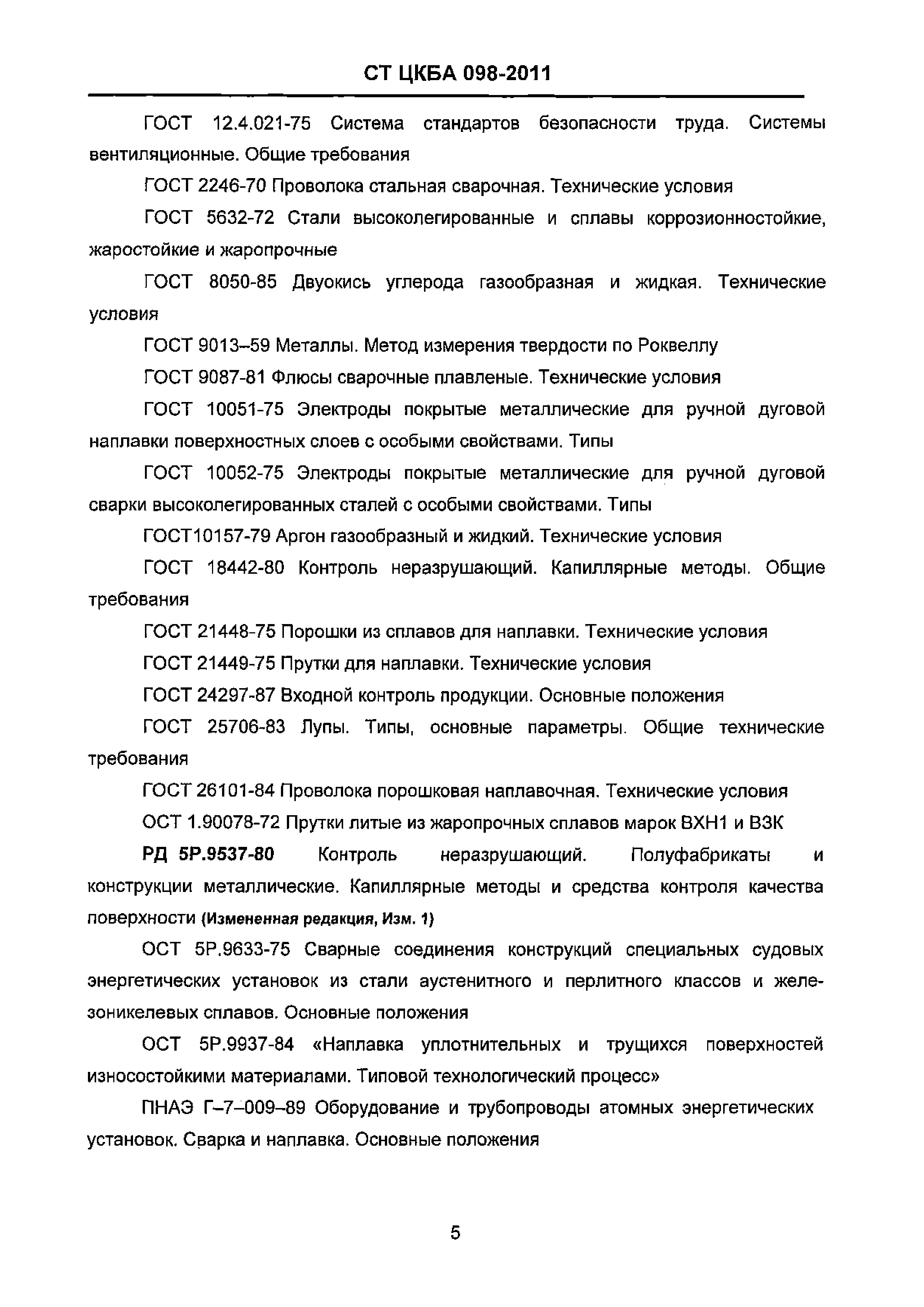 СТ ЦКБА 098-2011

ГОСТ 12.4.021-75 Система стандартов безопасности труда. Системы вентиляционные. Общие требования

ГОСТ 2246-70 Проволока стальная сварочная. Технические условия

ГОСТ 5632-72 Стали высоколегированные и сплавы коррозионностойкие, жаростойкие и жаропрочные

ГОСТ 8050-85 Двуокись углерода газообразная и жидкая. Технические условия

ГОСТ 9013–59 Металлы. Метод измерения твердости по Роквеллу

ГОСТ 9087-81 Флюсы сварочные плавленые. Технические условия

ГОСТ 10051-75 Электроды покрытые металлические для ручной дуговой наплавки поверхностных слоев с особыми свойствами. Типы

ГОСТ 10052-75 Электроды покрытые металлические для ручной дуговой сварки высоколегированных сталей с особыми свойствами. Типы

ГОСТ10157-79 Аргон газообразный и жидкий. Технические условия

ГОСТ 18442-80 Контроль неразрушающий. Капиллярные методы. Общие требования

ГОСТ 21448-75 Порошки из сплавов для наплавки. Технические условия

ГОСТ 21449-75 Прутки для наплавки. Технические условия

ГОСТ 24297-87 Входной контроль продукции. Основные положения

ГОСТ 25706-83 Лупы. Типы, основные параметры. Общие технические требования

ГОСТ 26101-84 Проволока порошковая наплавочная. Технические условия

ОСТ 1.90078-72 Прутки литые из жаропрочных сплавов марок ВХН1 и ВЗК

РД 5Р.9537-80 Контроль неразрушающий. Полуфабрикаты и конструкции металлические. Капиллярные методы и средства контроля качества поверхности (Измененная редакция, Изм. 1)

ОСТ 5Р.9633-75 Сварные соединения конструкций специальных судовых энергетических установок из стали аустенитного и перлитного классов и железоникелевых сплавов. Основные положения

ОСТ 5Р.9937-84 «Наплавка уплотнительных и трущихся поверхностей износостойкими материалами. Типовой технологический процесс»

ПНАЭ Г–7–009–89 Оборудование и трубопроводы атомных энергетических установок. Сварка и наплавка. Основные положения

5